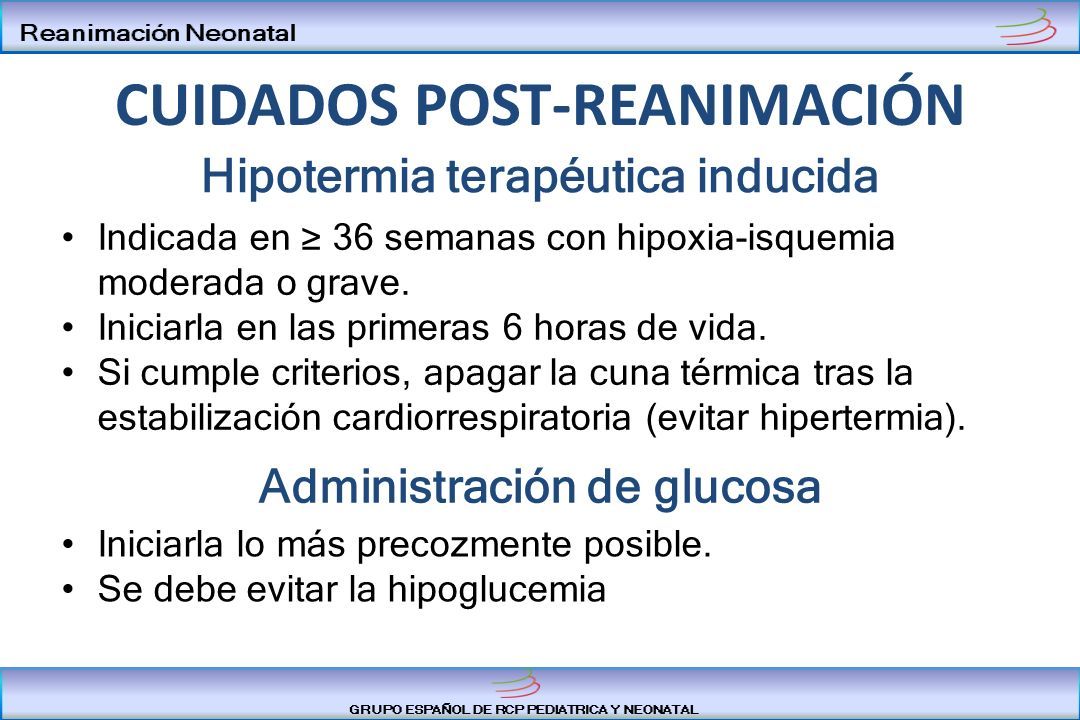 Reanimación Neonatal

CUIDADOS POST-REANIMACIÓN

Hipotermia terapéutica inducida

• Indicada en ≥ 36 semanas con hipoxia-isquemia moderada o grave.
• Iniciarla en las primeras 6 horas de vida.
• Si cumple criterios, apagar la cuna térmica tras la estabilización cardiorrespiratoria (evitar hipertermia).

Administración de glucosa

• Iniciarla lo más precozmente posible.
• Se debe evitar la hipoglucemia

GRUPO ESPAÑOL DE RCP PEDIATRICA Y NEONATAL